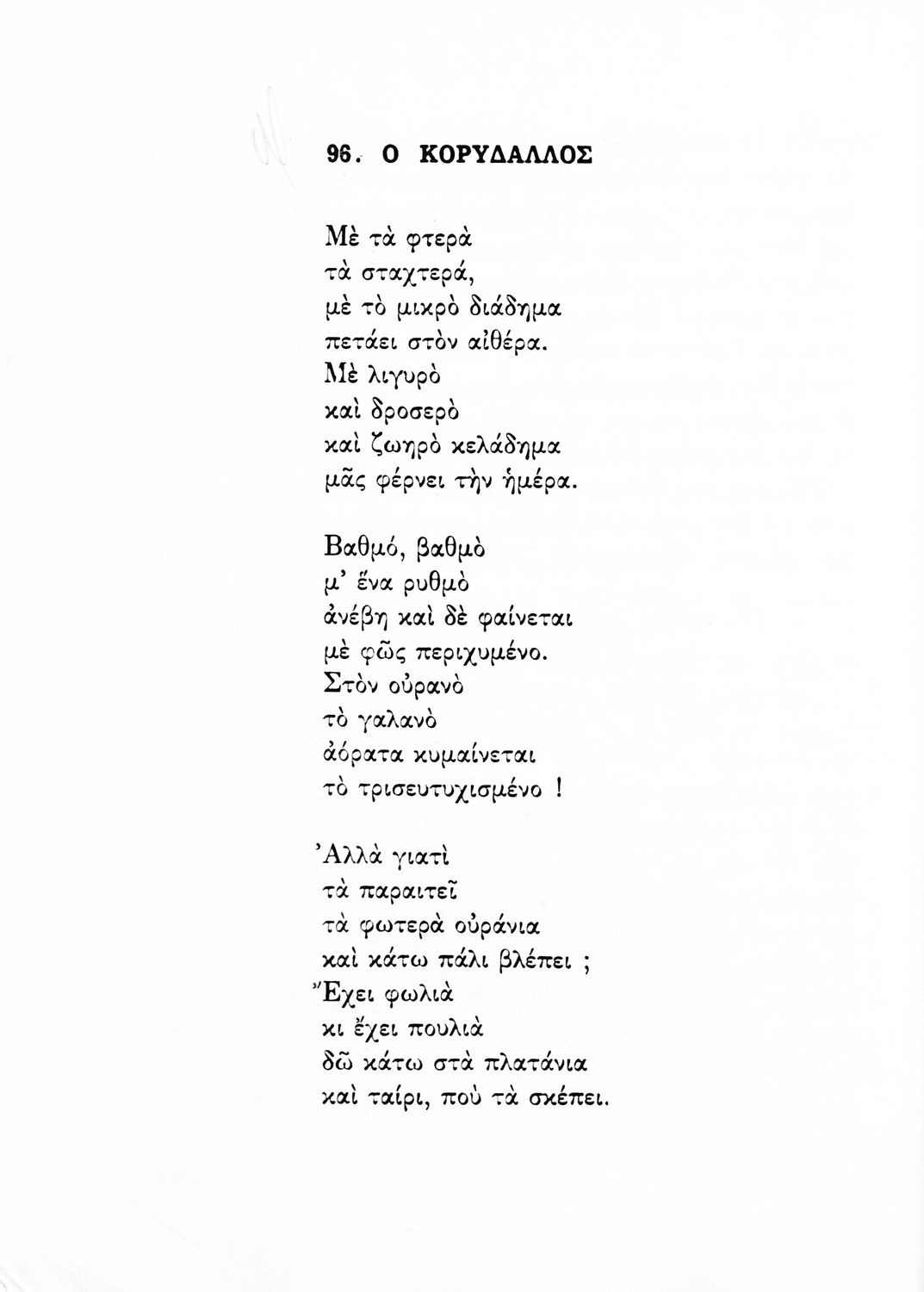 96. Ο ΚΟΡΥΔΑΛΛΟΣ

Μὲ τὰ φτερὰ
τὰ σταχτερά,
μὲ τὸ μικρὸ διάδημα
πετάει στὸν αἰθέρα.
Μὲ λιγυρὸ
καὶ δροσερὸ
καὶ ζωηρὸ κελάδημα
μᾶς φέρνει τὴν ἡμέρα.

Βαθμό, βαθμὸ
μ' ἕνα ρυθμὸ
ἀνέβη καὶ δὲ φαίνεται
μὲ φῶς περιχυμένο.
Στὸν οὐρανὸ
τὸ γαλανὸ
ἀόρατα κυμαίνεται
τὸ τρισευτυχισμένο !

Ἀλλὰ γιατὶ
τὰ παραιτεῖ
τὰ φωτερὰ οὐράνια
καὶ κάτω πάλι βλέπει ;
Ἔχει φωλιὰ
κι ἔχει πουλιὰ
δῶ κάτω στὰ πλατάνια
καὶ ταίρι, ποὺ τὰ σκέπει.